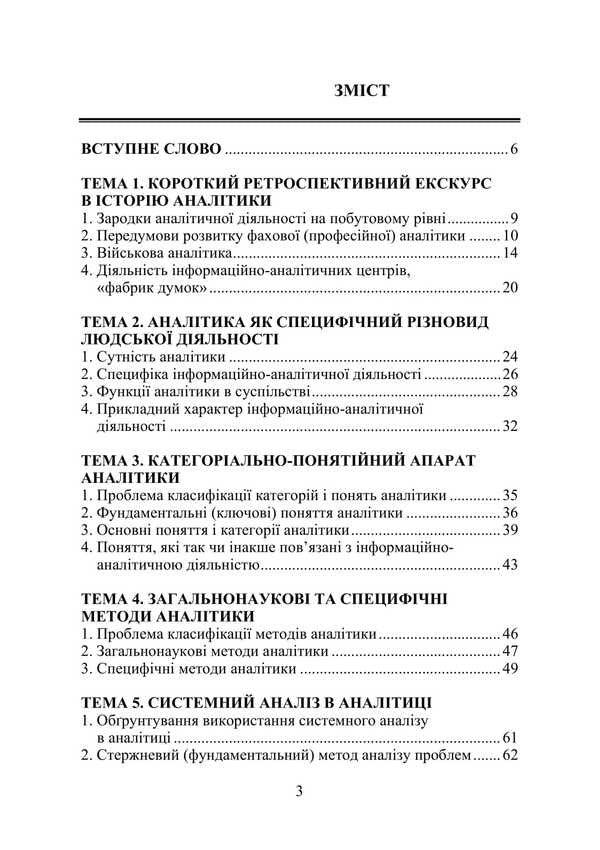 ЗМІСТ

ВСТУПНЕ СЛОВО 6

ТЕМА 1. КОРОТКИЙ РЕТРОСПЕКТИВНИЙ ЕКСКУРС В ІСТОРІЮ АНАЛІТИКИ
1. Зародки аналітичної діяльності на побутовому рівні 9
2. Передумови розвитку фахової (професійної) аналітики 10
3. Військова аналітика 14
4. Діяльність інформаційно-аналітичних центрів, «фабрик думок» 20

ТЕМА 2. АНАЛІТИКА ЯК СПЕЦИФІЧНИЙ РІЗНОВИД ЛЮДСЬКОЇ ДІЯЛЬНОСТІ
1. Сутність аналітики 24
2. Специфіка інформаційно-аналітичної діяльності 26
3. Функції аналітики в суспільстві 28
4. Прикладний характер інформаційно-аналітичної діяльності 32

ТЕМА 3. КАТЕГОРІАЛЬНО-ПОНЯТІЙНИЙ АПАРАТ АНАЛІТИКИ
1. Проблема класифікації категорій і понять аналітики 35
2. Фундаментальні (ключові) поняття аналітики 36
3. Основні поняття і категорії аналітики 39
4. Поняття, які так чи інакше пов'язані з інформаційно-аналітичною діяльністю 43

ТЕМА 4. ЗАГАЛЬНОНАУКОВІ ТА СПЕЦИФІЧНІ МЕТОДИ АНАЛІТИКИ
1. Проблема класифікації методів аналітики 46
2. Загальнонаукові методи аналітики 47
3. Специфічні методи аналітики 49

ТЕМА 5. СИСТЕМНИЙ АНАЛІЗ В АНАЛІТИЦІ
1. Обґрунтування використання системного аналізу в аналітиці 61
2. Стержневий (фундаментальний) метод аналізу проблем 62

3